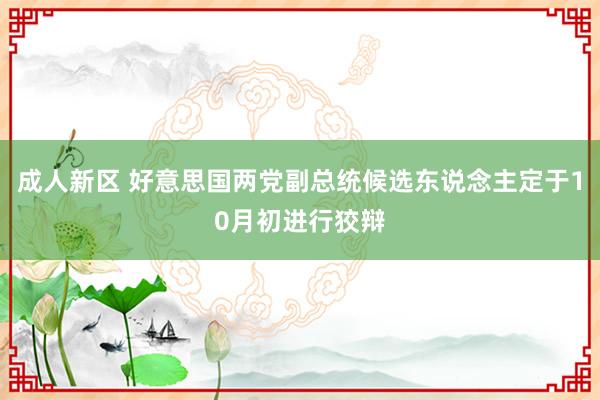 成人新区 好意思国两党副总统候选东说念主定于10月初进行狡辩